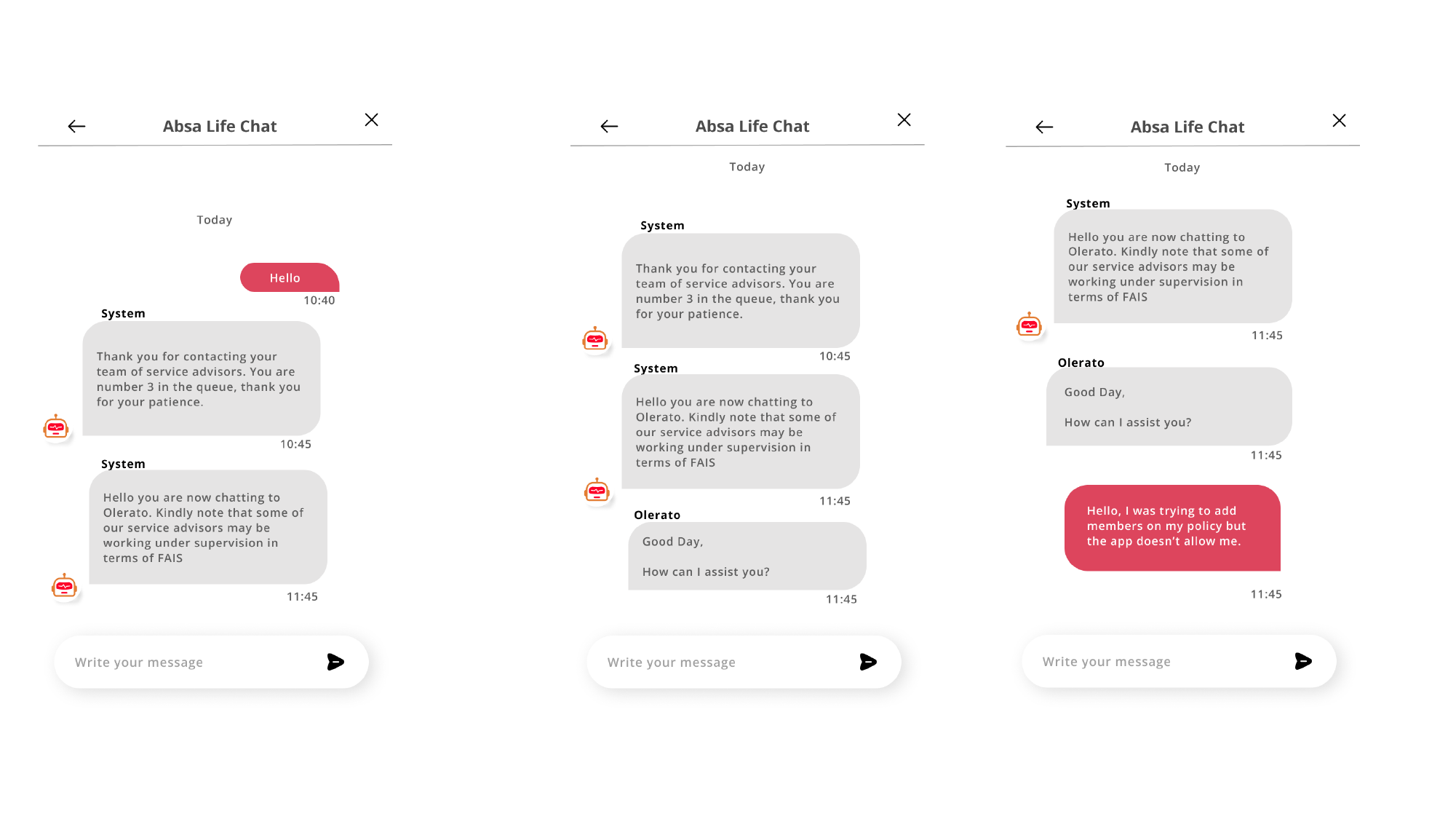 Absa Life Chat

Today

Hello
10:40

System
Thank you for contacting your team of service advisors. You are number 3 in the queue, thank you for your patience.
10:45

System
Hello you are now chatting to Olerato. Kindly note that some of our service advisors may be working under supervision in terms of FAIS
11:45

Write your message

Absa Life Chat

Today

System
Thank you for contacting your team of service advisors. You are number 3 in the queue, thank you for your patience.
10:45

System
Hello you are now chatting to Olerato. Kindly note that some of our service advisors may be working under supervision in terms of FAIS
11:45

Olerato
Good Day,

How can I assist you?
11:45

Write your message

Absa Life Chat

Today

System
Hello you are now chatting to Olerato. Kindly note that some of our service advisors may be working under supervision in terms of FAIS
11:45

Olerato
Good Day,

How can I assist you?
11:45

Hello, I was trying to add members on my policy but the app doesn't allow me.
11:45

Write your message